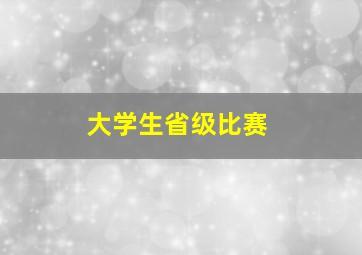 大学生省级比赛